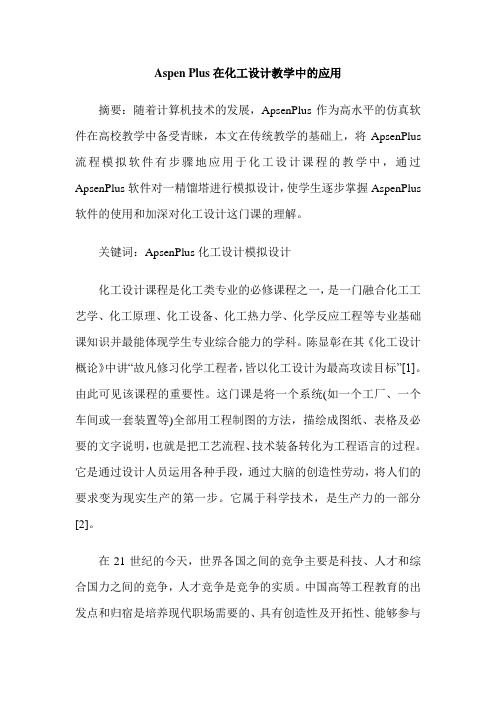 Aspen Plus 在化工设计教学中的应用

摘要：随着计算机技术的发展，ApsenPlus 作为高水平的仿真软件在高校教学中备受青睐，本文在传统教学的基础上，将 ApsenPlus 流程模拟软件有步骤地应用于化工设计课程的教学中，通过 ApsenPlus 软件对一精馏塔进行模拟设计，使学生逐步掌握 AspenPlus 软件的使用和加深对化工设计这门课的理解。

关键词：ApsenPlus 化工设计模拟设计

化工设计课程是化工类专业的必修课程之一，是一门融合化工工艺学、化工原理、化工设备、化工热力学、化学反应工程等专业基础课知识并最能体现学生专业综合能力的学科。陈显彰在其《化工设计概论》中讲“故凡修习化学工程者，皆以化工设计为最高攻读目标”[1]。由此可见该课程的重要性。这门课是将一个系统(如一个工厂、一个车间或一套装置等)全部用工程制图的方法，描绘成图纸、表格及必要的文字说明，也就是把工艺流程、技术装备转化为工程语言的过程。它是通过设计人员运用各种手段，通过大脑的创造性劳动，将人们的要求变为现实生产的第一步。它属于科学技术，是生产力的一部分[2]。

在 21 世纪的今天，世界各国之间的竞争主要是科技、人才和综合国力之间的竞争，人才竞争是竞争的实质。中国高等工程教育的出发点和归宿是培养现代职场需要的、具有创造性及开拓性、能够参与